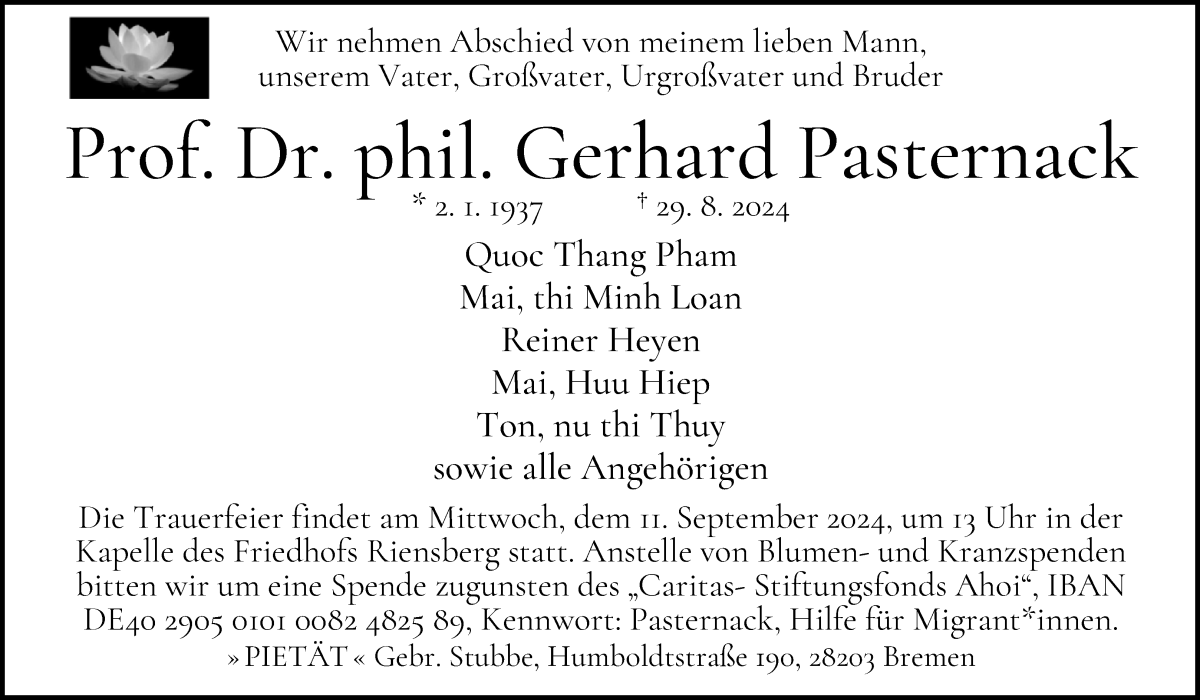 Wir nehmen Abschied von meinem lieben Mann, unserem Vater, Großvater, Urgroßvater und Bruder

Prof. Dr. phil. Gerhard Pasternack

* 2. 1. 1937 † 29. 8. 2024

Quoc Thang Pham
Mai, thi Minh Loan
Reiner Heyen
Mai, Huu Hiep
Ton, nu thi Thuy
sowie alle Angehörigen

Die Trauerfeier findet am Mittwoch, dem 11. September 2024, um 13 Uhr in der Kapelle des Friedhofs Riensberg statt. Anstelle von Blumen- und Kranzspenden bitten wir um eine Spende zugunsten des „Caritas- Stiftungsfonds Ahoi“, IBAN DE40 2905 0101 0082 4825 89, Kennwort: Pasternack, Hilfe für Migrant*innen.

» PIETÄT « Gebr. Stubbe, Humboldtstraße 190, 28203 Bremen